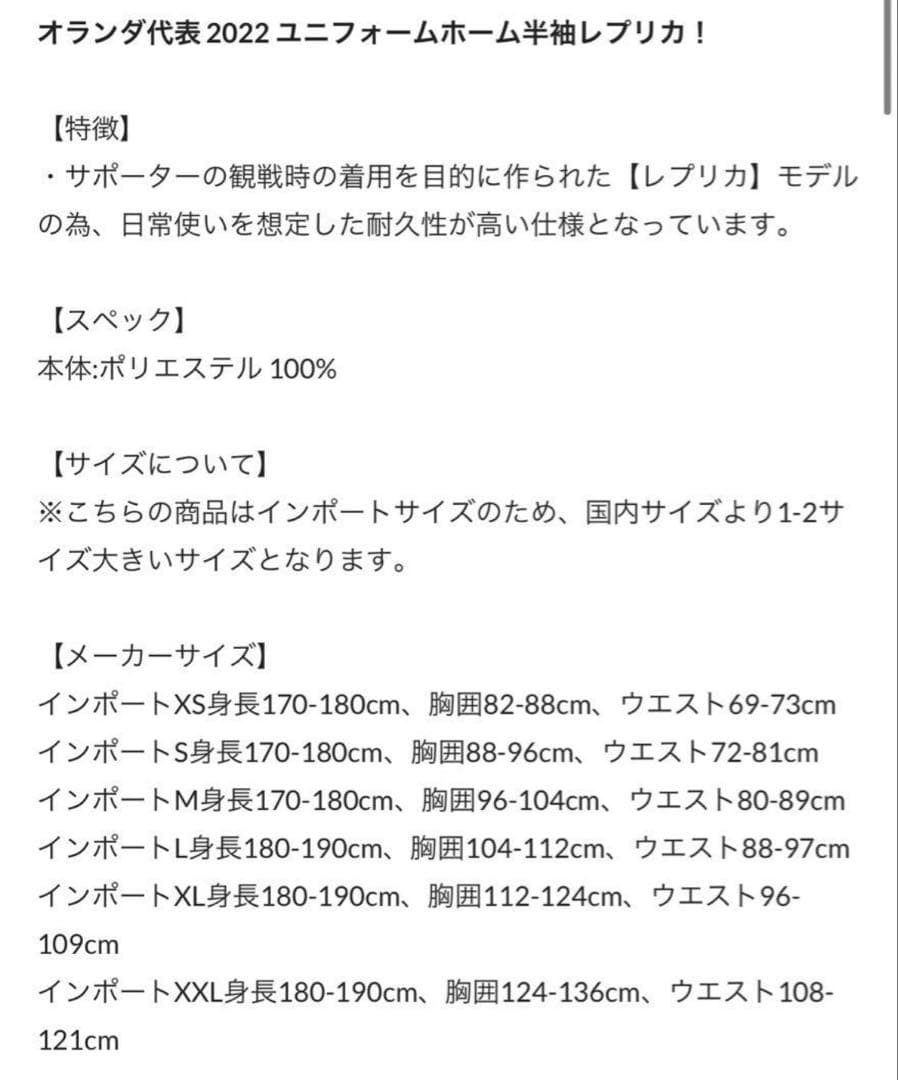 オランダ代表 2022 ユニフォームホーム半袖レプリカ！

【特徴】
・サポーターの観戦時の着用を目的に作られた【レプリカ】モデルの為、日常使いを想定した耐久性が高い仕様となっています。

【スペック】
本体:ポリエステル 100%

【サイズについて】
※こちらの商品はインポートサイズのため、国内サイズより1-2サイズ大きいサイズとなります。

【メーカーサイズ】
インポートXS身長170-180cm、胸囲82-88cm、ウエスト69-73cm
インポートS身長170-180cm、胸囲88-96cm、ウエスト72-81cm
インポートM身長170-180cm、胸囲96-104cm、ウエスト80-89cm
インポートL身長180-190cm、胸囲104-112cm、ウエスト88-97cm
インポートXL身長180-190cm、胸囲112-124cm、ウエスト96-109cm
インポートXXL身長180-190cm、胸囲124-136cm、ウエスト108-121cm